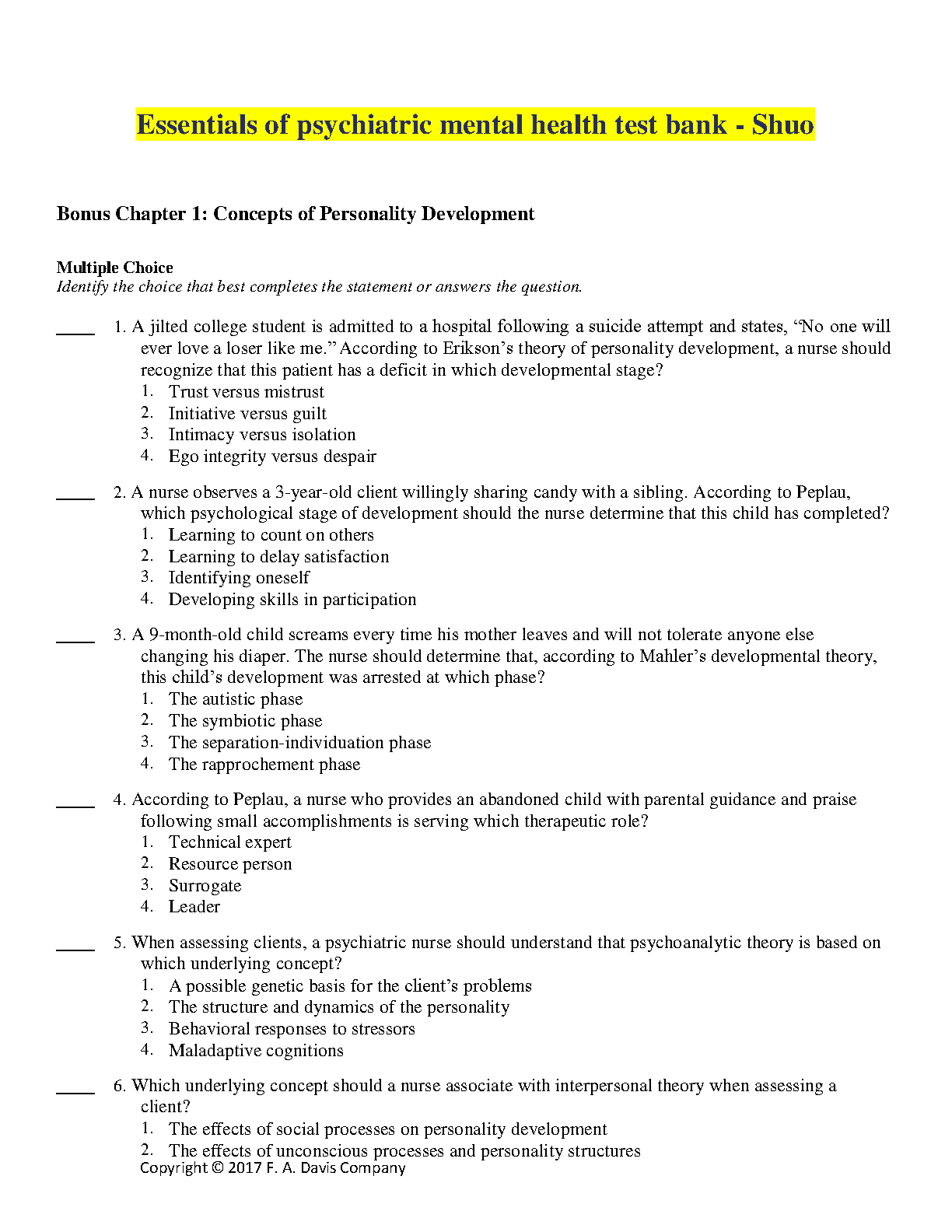 Essentials of psychiatric mental health test bank - Shuo

Bonus Chapter 1: Concepts of Personality Development

Multiple Choice
Identify the choice that best completes the statement or answers the question.

____ 1. A jilted college student is admitted to a hospital following a suicide attempt and states, “No one will ever love a loser like me.” According to Erikson’s theory of personality development, a nurse should recognize that this patient has a deficit in which developmental stage?
1. Trust versus mistrust
2. Initiative versus guilt
3. Intimacy versus isolation
4. Ego integrity versus despair

____ 2. A nurse observes a 3-year-old client willingly sharing candy with a sibling. According to Peplau, which psychological stage of development should the nurse determine that this child has completed?
1. Learning to count on others
2. Learning to delay satisfaction
3. Identifying oneself
4. Developing skills in participation

____ 3. A 9-month-old child screams every time his mother leaves and will not tolerate anyone else changing his diaper. The nurse should determine that, according to Mahler’s developmental theory, this child’s development was arrested at which phase?
1. The autistic phase
2. The symbiotic phase
3. The separation-individuation phase
4. The rapprochement phase

____ 4. According to Peplau, a nurse who provides an abandoned child with parental guidance and praise following small accomplishments is serving which therapeutic role?
1. Technical expert
2. Resource person
3. Surrogate
4. Leader

____ 5. When assessing clients, a psychiatric nurse should understand that psychoanalytic theory is based on which underlying concept?
1. A possible genetic basis for the client’s problems
2. The structure and dynamics of the personality
3. Behavioral responses to stressors
4. Maladaptive cognitions

____ 6. Which underlying concept should a nurse associate with interpersonal theory when assessing a client?
1. The effects of social processes on personality development
2. The effects of unconscious processes and personality structures
Copyright © 2017 F. A. Davis Company